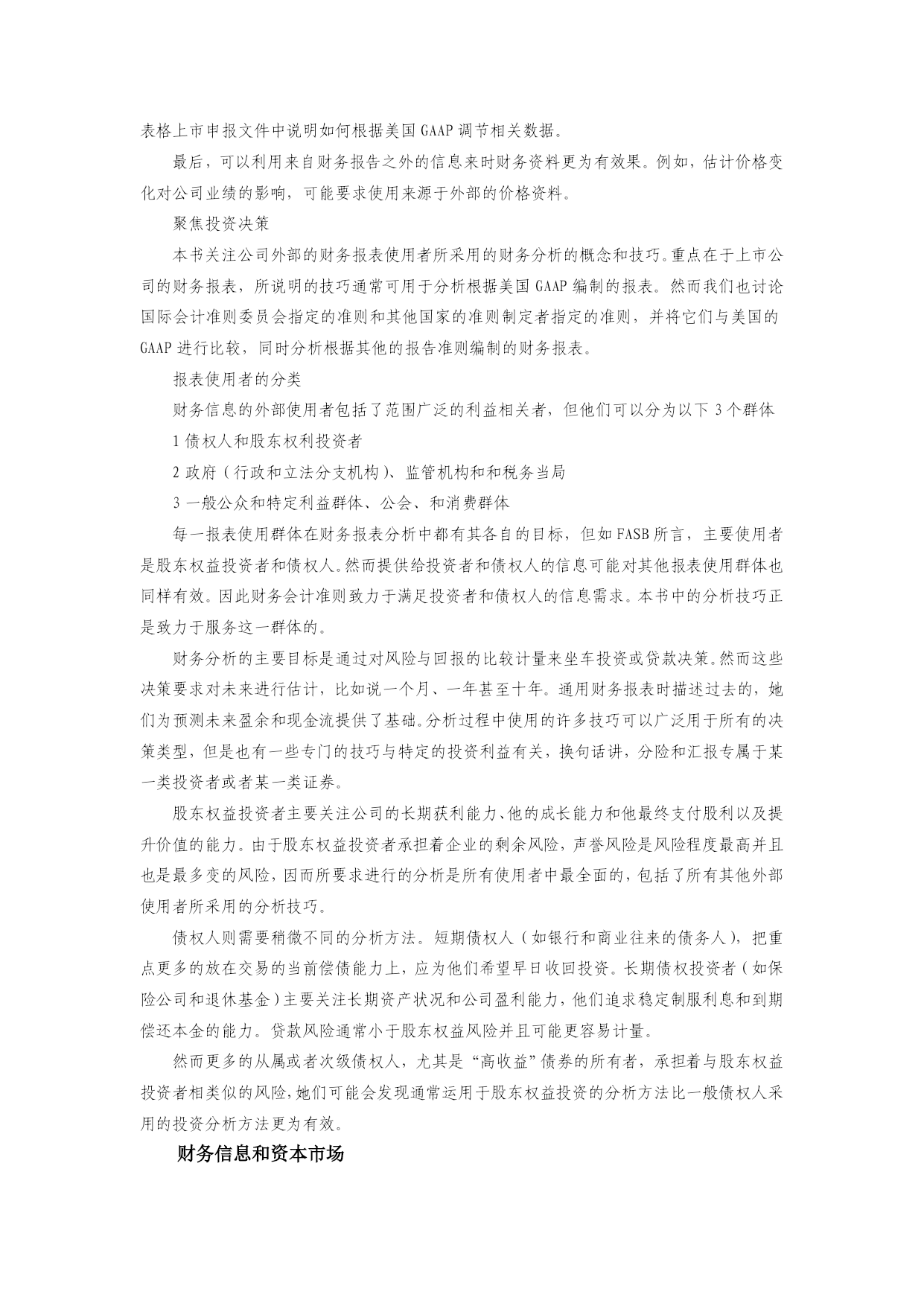 表格上市申报文件中说明如何根据美国 GAAP 调节相关数据。

最后，可以利用来自财务报告之外的信息来时财务资料更为有效果。例如，估计价格变化对公司业绩的影响，可能要求使用来源于外部的价格资料。

聚焦投资决策

本书关注公司外部的财务报表使用者所采用的财务分析的概念和技巧。重点在于上市公司的财务报表，所说明的技巧通常可用于分析根据美国 GAAP 编制的报表。然而我们也讨论国际会计准则委员会指定的准则和其他国家的准则制定者指定的准则，并将它们与美国的 GAAP 进行比较，同时分析根据其他的报告准则编制的财务报表。

报表使用者的分类

财务信息的外部使用者包括了范围广泛的利益相关者，但他们可以分为以下 3 个群体

1 债权人和股东权利投资者

2 政府（行政和立法分支机构）、监管机构和和税务当局

3 一般公众和特定利益群体、公会、和消费群体

每一报表使用群体在财务报表分析中都有其各自的目标，但如 FASB 所言，主要使用者是股东权益投资者和债权人。然而提供给投资者和债权人的信息可能对其他报表使用群体也同样有效。因此财务会计准则致力于满足投资者和债权人的信息需求。本书中的分析技巧正是致力于服务这一群体的。

财务分析的主要目标是通过对风险与回报的比较计量来坐车投资或贷款决策。然而这些决策要求对未来进行估计，比如说一个月、一年甚至十年。通用财务报表时描述过去的，她们为预测未来盈余和现金流提供了基础。分析过程中使用的许多技巧可以广泛用于所有的决策类型，但是也有一些专门的技巧与特定的投资利益有关，换句话讲，分险和汇报专属于某一类投资者或者某一类证券。

股东权益投资者主要关注公司的长期获利能力、他的成长能力和他最终支付股利以及提升价值的能力。由于股东权益投资者承担着企业的剩余风险，声誉风险是风险程度最高并且也是最多变的风险，因而所要求进行的分析是所有使用者中最全面的，包括了所有其他外部使用者所采用的分析技巧。

债权人则需要稍微不同的分析方法。短期债权人（如银行和商业往来的债务人），把重点更多的放在交易的当前偿债能力上，应为他们希望早日收回投资。长期债权投资者（如保险公司和退休基金）主要关注长期资产状况和公司盈利能力，他们追求稳定制服利息和到期偿还本金的能力。贷款风险通常小于股东权益风险并且可能更容易计量。

然而更多的从属或者次级债权人，尤其是“高收益”债券的所有者，承担着与股东权益投资者相类似的风险，她们可能会发现通常运用于股东权益投资的分析方法比一般债权人采用的投资分析方法更为有效。

财务信息和资本市场